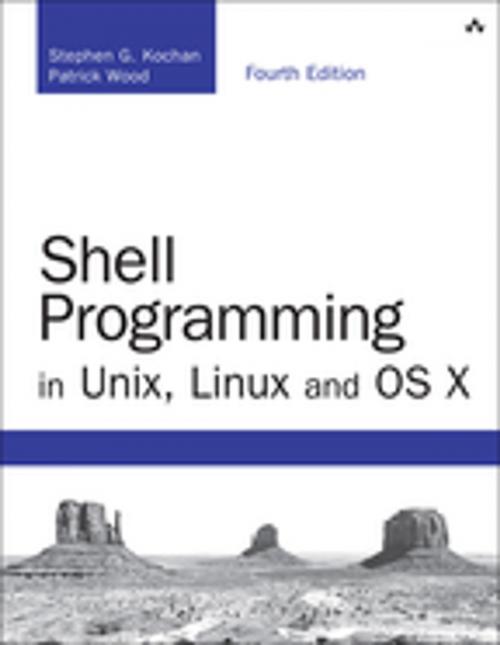 Stephen G. Kochan
Patrick Wood

Fourth Edition

Shell Programming in Unix, Linux and OS X